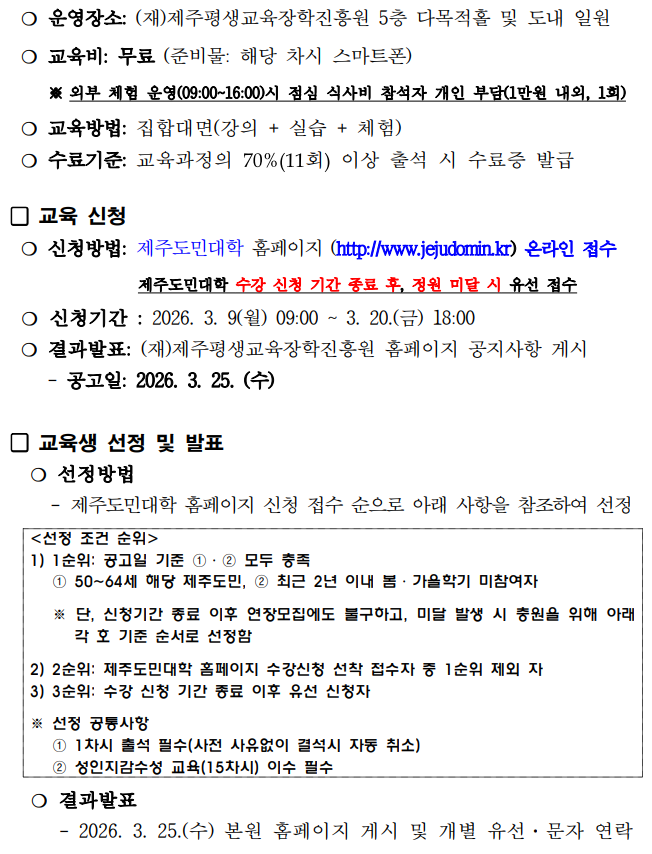 ○ 운영장소: (재)제주평생교육장학진흥원 5층 다목적홀 및 도내 일원

○ 교육비: 무료 (준비물: 해당 차시 스마트폰)

※ 외부 체험 운영(09:00~16:00)시 점심 식사비 참석자 개인 부담(1만원 내외, 1회)

○ 교육방법: 집합대면(강의 + 실습 + 체험)

○ 수료기준: 교육과정의 70%(11회) 이상 출석 시 수료증 발급

□ 교육 신청

○ 신청방법: 제주도민대학 홈페이지 (http://www.jejudomin.kr) 온라인 접수

제주도민대학 수강 신청 기간 종료 후, 정원 미달 시 유선 접수

○ 신청기간 : 2026. 3. 9(월) 09:00 ~ 3. 20.(금) 18:00

○ 결과발표: (재)제주평생교육장학진흥원 홈페이지 공지사항 게시

- 공고일: 2026. 3. 25. (수)

□ 교육생 선정 및 발표

○ 선정방법

- 제주도민대학 홈페이지 신청 접수 순으로 아래 사항을 참조하여 선정

<선정 조건 순위>
1) 1순위: 공고일 기준 ①·② 모두 충족
① 50~64세 해당 제주도민, ② 최근 2년 이내 봄·가을학기 미참여자
※ 단, 신청기간 종료 이후 연장모집에도 불구하고, 미달 발생 시 충원을 위해 아래 각 호 기준 순서로 선정함
2) 2순위: 제주도민대학 홈페이지 수강신청 선착 접수자 중 1순위 제외 자
3) 3순위: 수강 신청 기간 종료 이후 유선 신청자
※ 선정 공통사항
① 1차시 출석 필수(사전 사유없이 결석시 자동 취소)
② 성인지감수성 교육(15차시) 이수 필수

○ 결과발표

- 2026. 3. 25.(수) 본원 홈페이지 게시 및 개별 유선·문자 연락